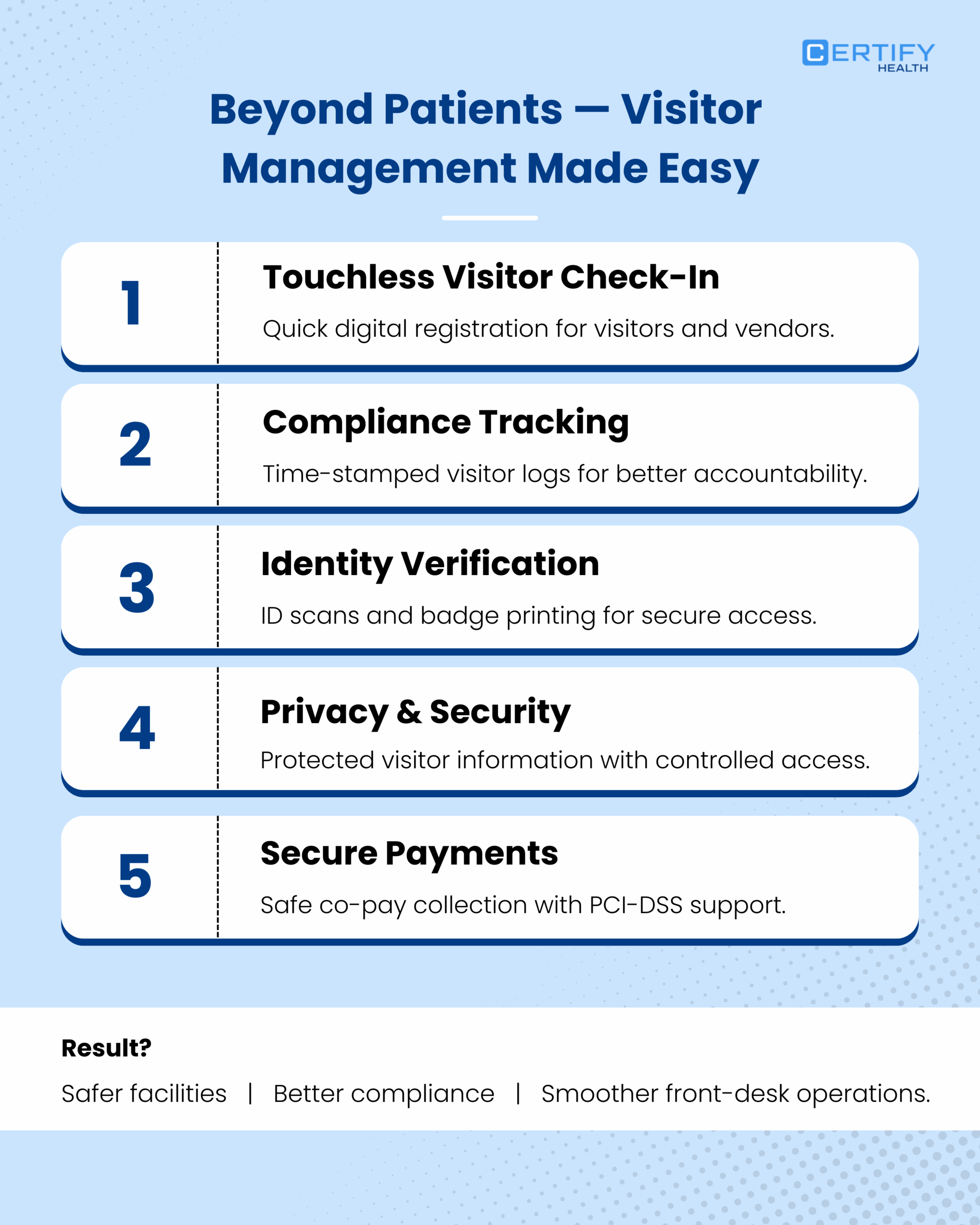 CERTIFY
HEALTH

Beyond Patients — Visitor Management Made Easy

1
Touchless Visitor Check-In
Quick digital registration for visitors and vendors.

2
Compliance Tracking
Time-stamped visitor logs for better accountability.

3
Identity Verification
ID scans and badge printing for secure access.

4
Privacy & Security
Protected visitor information with controlled access.

5
Secure Payments
Safe co-pay collection with PCI-DSS support.

Result?
Safer facilities | Better compliance | Smoother front-desk operations.